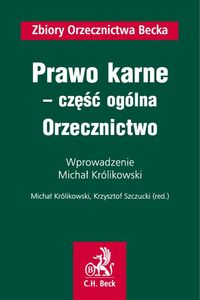 Zbiory Orzecznictwa Becka

Prawo karne
– część ogólna
Orzecznictwo

Wprowadzenie
Michał Królikowski

Michał Królikowski, Krzysztof Szczucki (red.)

B

C.H. Beck